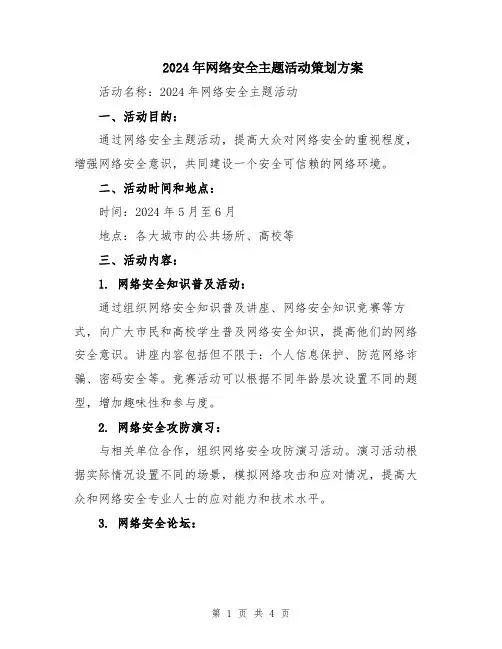 2024年网络安全主题活动策划方案

活动名称：2024年网络安全主题活动

一、活动目的：

通过网络安全主题活动，提高大众对网络安全的重视程度，增强网络安全意识，共同建设一个安全可信赖的网络环境。

二、活动时间和地点：

时间：2024年5月至6月

地点：各大城市的公共场所、高校等

三、活动内容：

1. 网络安全知识普及活动：

通过组织网络安全知识普及讲座、网络安全知识竞赛等方式，向广大市民和高校学生普及网络安全知识，提高他们的网络安全意识。讲座内容包括但不限于：个人信息保护、防范网络诈骗、密码安全等。竞赛活动可以根据不同年龄层次设置不同的题型，增加趣味性和参与度。

2. 网络安全攻防演习：

与相关单位合作，组织网络安全攻防演习活动。演习活动根据实际情况设置不同的场景，模拟网络攻击和应对情况，提高大众和网络安全专业人士的应对能力和技术水平。

3. 网络安全论坛：

第 1 页 共 4 页